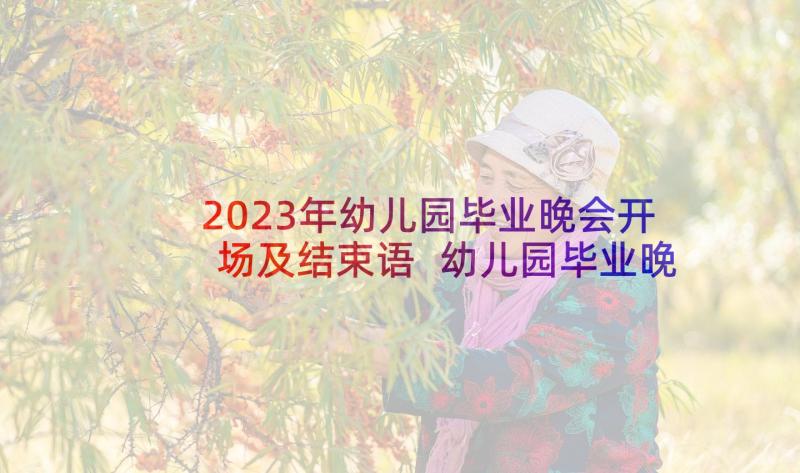 2023年幼儿园毕业晚会开场及结束语 幼儿园毕业晚